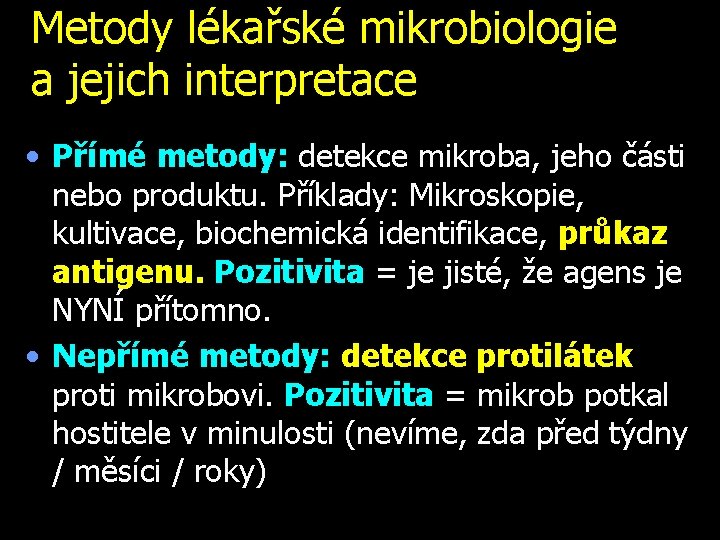 Metody lékařské mikrobiologie a jejich interpretace

• Přímé metody: detekce mikroba, jeho části nebo produktu. Příklady: Mikroskopie, kultivace, biochemická identifikace, průkaz antigenu. Pozitivita = je jisté, že agens je NYNÍ přítomno.

• Nepřímé metody: detekce protilátek proti mikrobovi. Pozitivita = mikrob potkal hostitele v minulosti (nevíme, zda před týdny / měsíci / roky)